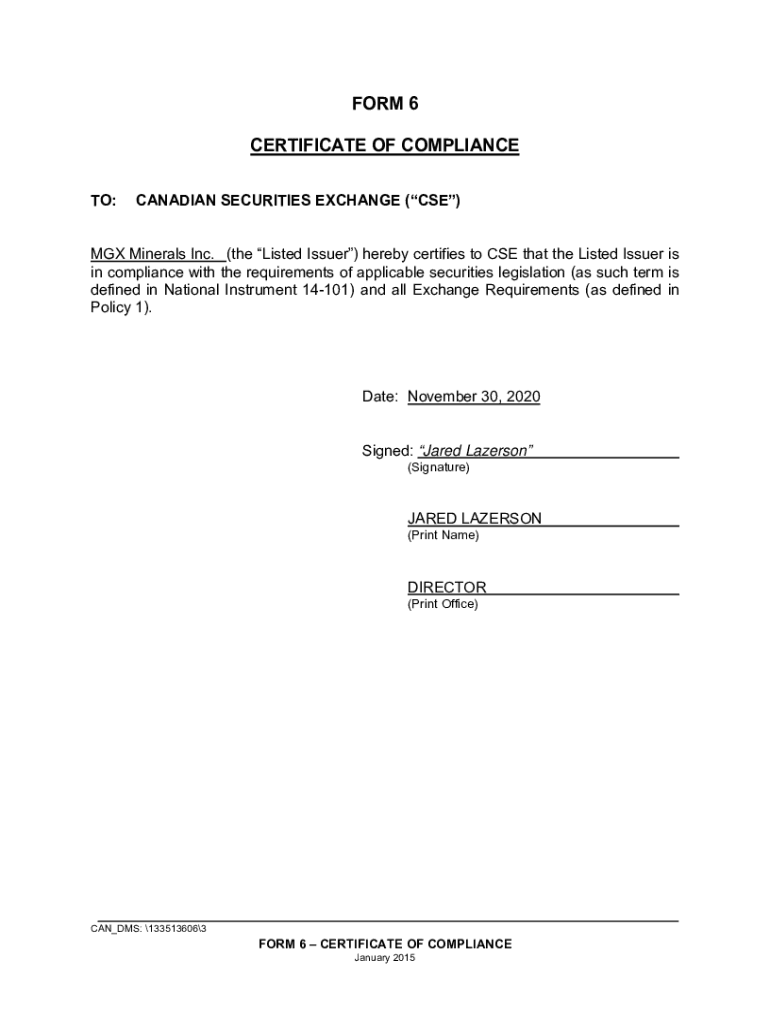 FORM 6

CERTIFICATE OF COMPLIANCE

TO: CANADIAN SECURITIES EXCHANGE (“CSE”)

MGX Minerals Inc. (the “Listed Issuer”) hereby certifies to CSE that the Listed Issuer is in compliance with the requirements of applicable securities legislation (as such term is defined in National Instrument 14-101) and all Exchange Requirements (as defined in Policy 1).

Date: November 30, 2020

Signed: “Jared Lazerson”
(Signature)

JARED LAZERSON
(Print Name)

DIRECTOR
(Print Office)

CAN_DMS: \133513606\3

FORM 6 – CERTIFICATE OF COMPLIANCE
January 2015